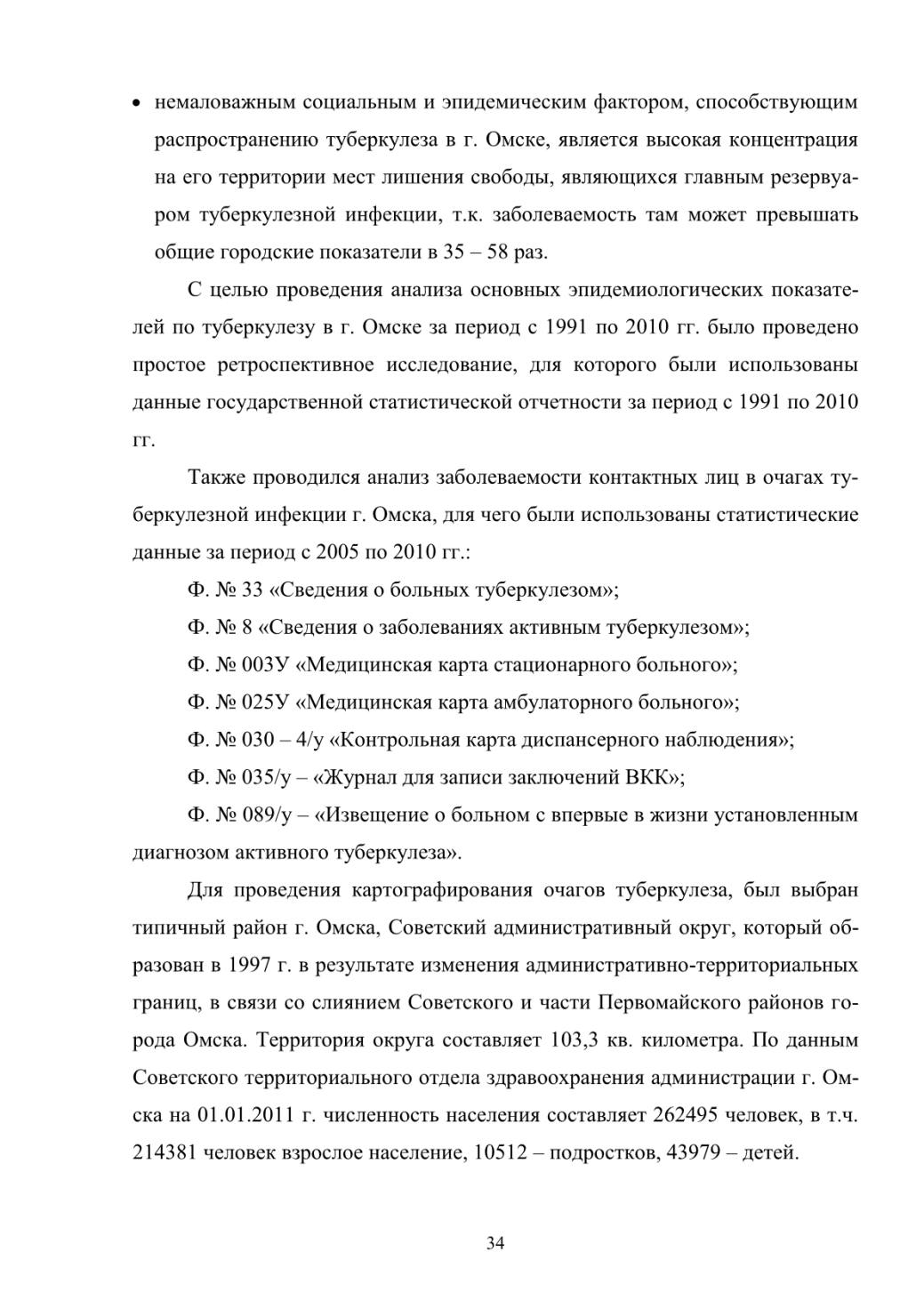 • немаловажным социальным и эпидемическим фактором, способствующим распространению туберкулеза в г. Омске, является высокая концентрация на его территории мест лишения свободы, являющихся главным резервуаром туберкулезной инфекции, т.к. заболеваемость там может превышать общие городские показатели в 35 – 58 раз.

С целью проведения анализа основных эпидемиологических показателей по туберкулезу в г. Омске за период с 1991 по 2010 гг. было проведено простое ретроспективное исследование, для которого были использованы данные государственной статистической отчетности за период с 1991 по 2010 гг.

Также проводился анализ заболеваемости контактных лиц в очагах туберкулезной инфекции г. Омска, для чего были использованы статистические данные за период с 2005 по 2010 гг.:

Ф. № 33 «Сведения о больных туберкулезом»;

Ф. № 8 «Сведения о заболеваниях активным туберкулезом»;

Ф. № 003У «Медицинская карта стационарного больного»;

Ф. № 025У «Медицинская карта амбулаторного больного»;

Ф. № 030 – 4/у «Контрольная карта диспансерного наблюдения»;

Ф. № 035/у – «Журнал для записи заключений ВКК»;

Ф. № 089/у – «Извещение о больном с впервые в жизни установленным диагнозом активного туберкулеза».

Для проведения картографирования очагов туберкулеза, был выбран типичный район г. Омска, Советский административный округ, который образован в 1997 г. в результате изменения административно-территориальных границ, в связи со слиянием Советского и части Первомайского районов города Омска. Территория округа составляет 103,3 кв. километра. По данным Советского территориального отдела здравоохранения администрации г. Омска на 01.01.2011 г. численность населения составляет 262495 человек, в т.ч. 214381 человек взрослое население, 10512 – подростков, 43979 – детей.

34